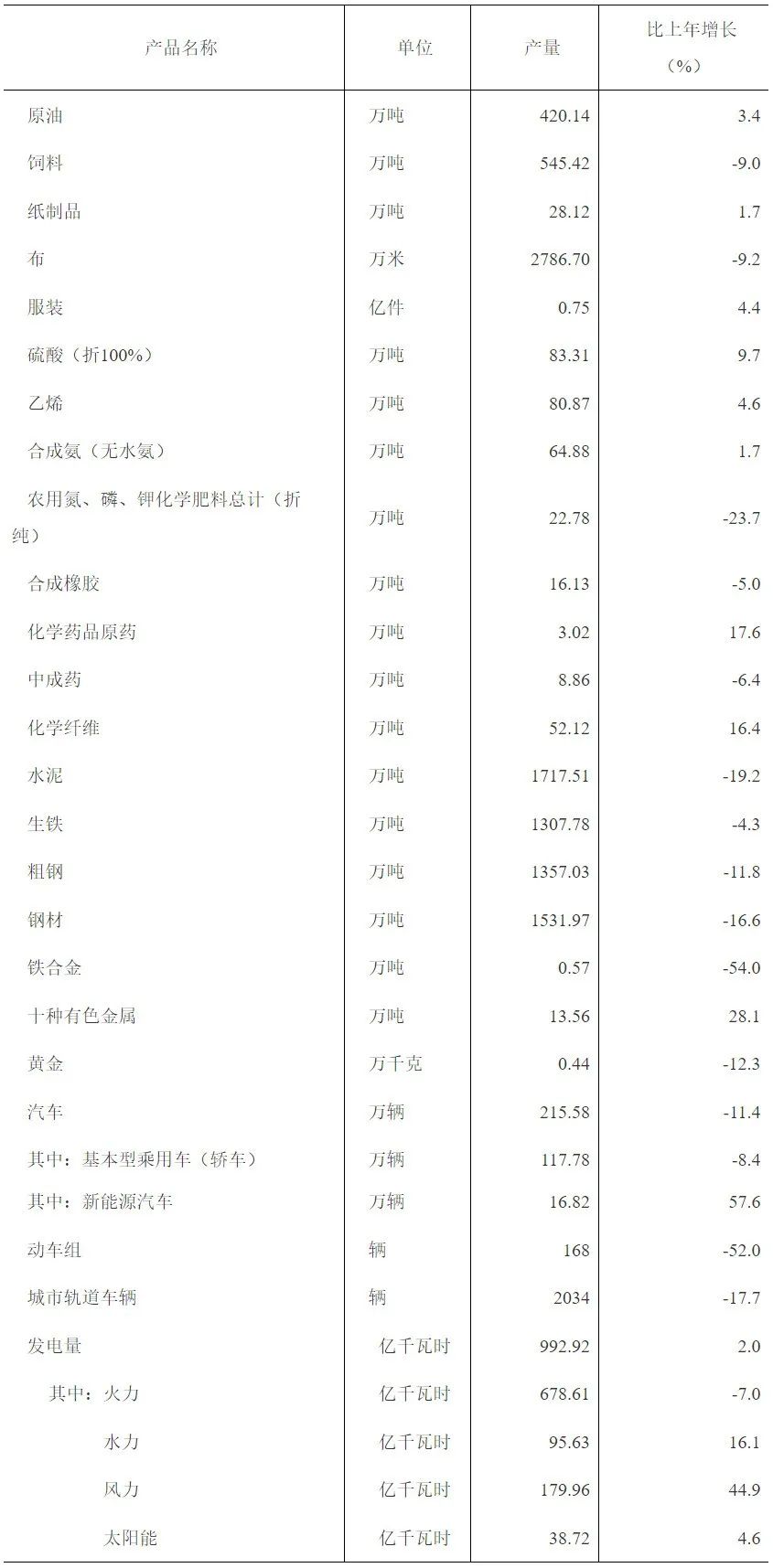 | 产品名称 | 单位 | 产量 | 比上年增长（%） |
|---|---|---|---|
| 原油 | 万吨 | 420.14 | 3.4 |
| 饲料 | 万吨 | 545.42 | -9.0 |
| 纸制品 | 万吨 | 28.12 | 1.7 |
| 布 | 万米 | 2786.70 | -9.2 |
| 服装 | 亿件 | 0.75 | 4.4 |
| 硫酸（折100%） | 万吨 | 83.31 | 9.7 |
| 乙烯 | 万吨 | 80.87 | 4.6 |
| 合成氨（无水氨） | 万吨 | 64.88 | 1.7 |
| 农用氮、磷、钾化学肥料总计（折纯） | 万吨 | 22.78 | -23.7 |
| 合成橡胶 | 万吨 | 16.13 | -5.0 |
| 化学药品原药 | 万吨 | 3.02 | 17.6 |
| 中成药 | 万吨 | 8.86 | -6.4 |
| 化学纤维 | 万吨 | 52.12 | 16.4 |
| 水泥 | 万吨 | 1717.51 | -19.2 |
| 生铁 | 万吨 | 1307.78 | -4.3 |
| 粗钢 | 万吨 | 1357.03 | -11.8 |
| 钢材 | 万吨 | 1531.97 | -16.6 |
| 铁合金 | 万吨 | 0.57 | -54.0 |
| 十种有色金属 | 万吨 | 13.56 | 28.1 |
| 黄金 | 万千克 | 0.44 | -12.3 |
| 汽车 | 万辆 | 215.58 | -11.4 |
| 其中：基本型乘用车（轿车） | 万辆 | 117.78 | -8.4 |
| 其中：新能源汽车 | 万辆 | 16.82 | 57.6 |
| 动车组 | 辆 | 168 | -52.0 |
| 城市轨道车辆 | 辆 | 2034 | -17.7 |
| 发电量 | 亿千瓦时 | 992.92 | 2.0 |
| 其中：火力 | 亿千瓦时 | 678.61 | -7.0 |
| 水力 | 亿千瓦时 | 95.63 | 16.1 |
| 风力 | 亿千瓦时 | 179.96 | 44.9 |
| 太阳能 | 亿千瓦时 | 38.72 | 4.6 |